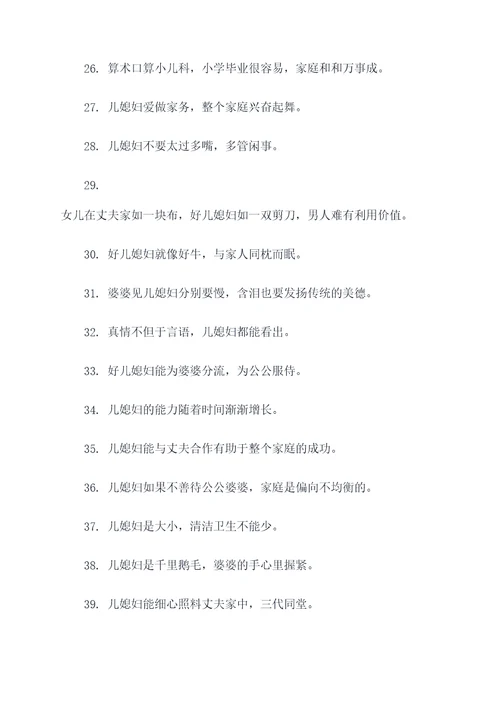 26. 算术口算小儿科，小学毕业很容易，家庭和和万事成。

27. 儿媳妇爱做家务，整个家庭兴奋起舞。

28. 儿媳妇不要太过多嘴，多管闲事。

29.

女儿在丈夫家如一块布，好儿媳妇如一双剪刀，男人难有利用价值。

30. 好儿媳妇就像好牛，与家人同枕而眠。

31. 婆婆见儿媳妇分别要慢，含泪也要发扬传统的美德。

32. 真情不但于言语，儿媳妇都能看出。

33. 好儿媳妇能为婆婆分流，为公公服侍。

34. 儿媳妇的能力随着时间渐渐增长。

35. 儿媳妇能与丈夫合作有助于整个家庭的成功。

36. 儿媳妇如果不善待公公婆婆，家庭是偏向不均衡的。

37. 儿媳妇是大小，清洁卫生不能少。

38. 儿媳妇是千里鹅毛，婆婆的手心里握紧。

39. 儿媳妇能细心照料丈夫家中，三代同堂。